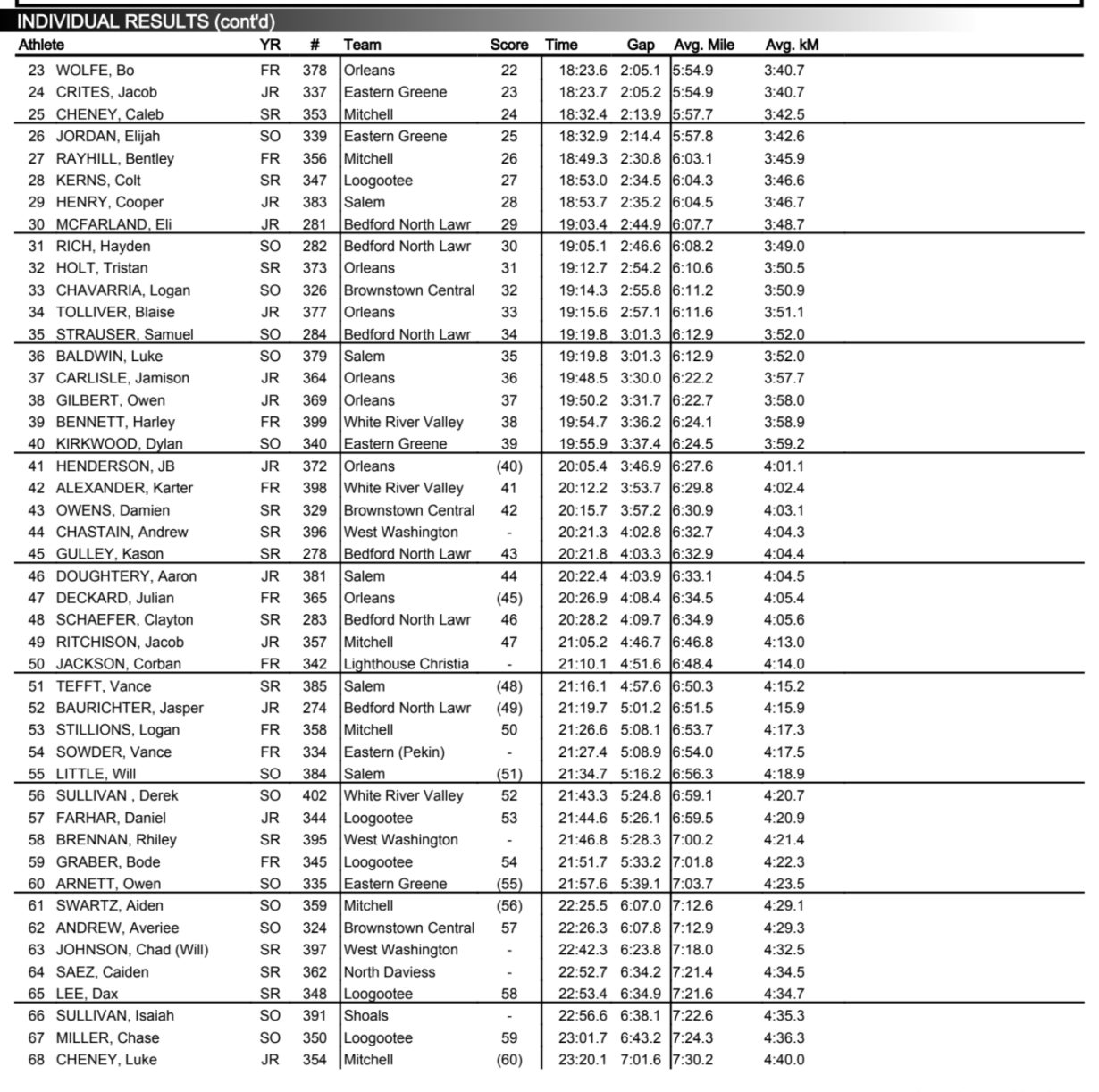 INDIVIDUAL RESULTS (cont'd)

| Athlete | YR | # | Team | Score | Time | Gap | Avg. Mile | Avg. kM |
|---|---|---|---|---|---|---|---|---|
| 23 WOLFE, Bo | FR | 378 | Orleans | 22 | 18:23.6 | 2:05.1 | 5:54.9 | 3:40.7 |
| 24 CRITES, Jacob | JR | 337 | Eastern Greene | 23 | 18:23.7 | 2:05.2 | 5:54.9 | 3:40.7 |
| 25 CHENEY, Caleb | SR | 353 | Mitchell | 24 | 18:32.4 | 2:13.9 | 5:57.7 | 3:42.5 |
| 26 JORDAN, Elijah | SO | 339 | Eastern Greene | 25 | 18:32.9 | 2:14.4 | 5:57.8 | 3:42.6 |
| 27 RAYHILL, Bentley | FR | 356 | Mitchell | 26 | 18:49.3 | 2:30.8 | 6:03.1 | 3:45.9 |
| 28 KERNS, Colt | SR | 347 | Loogootee | 27 | 18:53.0 | 2:34.5 | 6:04.3 | 3:46.6 |
| 29 HENRY, Cooper | JR | 383 | Salem | 28 | 18:53.7 | 2:35.2 | 6:04.5 | 3:46.7 |
| 30 MCFARLAND, Eli | JR | 281 | Bedford North Lawr | 29 | 19:03.4 | 2:44.9 | 6:07.7 | 3:48.7 |
| 31 RICH, Hayden | SO | 282 | Bedford North Lawr | 30 | 19:05.1 | 2:46.6 | 6:08.2 | 3:49.0 |
| 32 HOLT, Tristan | SR | 373 | Orleans | 31 | 19:12.7 | 2:54.2 | 6:10.6 | 3:50.5 |
| 33 CHAVARRIA, Logan | SO | 326 | Brownstown Central | 32 | 19:14.3 | 2:55.8 | 6:11.2 | 3:50.9 |
| 34 TOLLIVER, Blaise | JR | 377 | Orleans | 33 | 19:15.6 | 2:57.1 | 6:11.6 | 3:51.1 |
| 35 STRAUSER, Samuel | SO | 284 | Bedford North Lawr | 34 | 19:19.8 | 3:01.3 | 6:12.9 | 3:52.0 |
| 36 BALDWIN, Luke | SO | 379 | Salem | 35 | 19:19.8 | 3:01.3 | 6:12.9 | 3:52.0 |
| 37 CARLISLE, Jamison | JR | 364 | Orleans | 36 | 19:48.5 | 3:30.0 | 6:22.2 | 3:57.7 |
| 38 GILBERT, Owen | JR | 369 | Orleans | 37 | 19:50.2 | 3:31.7 | 6:22.7 | 3:58.0 |
| 39 BENNETT, Harley | FR | 399 | White River Valley | 38 | 19:54.7 | 3:36.2 | 6:24.1 | 3:58.9 |
| 40 KIRKWOOD, Dylan | SO | 340 | Eastern Greene | 39 | 19:55.9 | 3:37.4 | 6:24.5 | 3:59.2 |
| 41 HENDERSON, JB | JR | 372 | Orleans | (40) | 20:05.4 | 3:46.9 | 6:27.6 | 4:01.1 |
| 42 ALEXANDER, Karter | FR | 398 | White River Valley | 41 | 20:12.2 | 3:53.7 | 6:29.8 | 4:02.4 |
| 43 OWENS, Damien | SR | 329 | Brownstown Central | 42 | 20:15.7 | 3:57.2 | 6:30.9 | 4:03.1 |
| 44 CHASTAIN, Andrew | SR | 396 | West Washington | - | 20:21.3 | 4:02.8 | 6:32.7 | 4:04.3 |
| 45 GULLEY, Kason | SR | 278 | Bedford North Lawr | 43 | 20:21.8 | 4:03.3 | 6:32.9 | 4:04.4 |
| 46 DOUGHTERY, Aaron | JR | 381 | Salem | 44 | 20:22.4 | 4:03.9 | 6:33.1 | 4:04.5 |
| 47 DECKARD, Julian | FR | 365 | Orleans | (45) | 20:26.9 | 4:08.4 | 6:34.5 | 4:05.4 |
| 48 SCHAEFER, Clayton | SR | 283 | Bedford North Lawr | 46 | 20:28.2 | 4:09.7 | 6:34.9 | 4:05.6 |
| 49 RITCHISON, Jacob | JR | 357 | Mitchell | 47 | 21:05.2 | 4:46.7 | 6:46.8 | 4:13.0 |
| 50 JACKSON, Corban | FR | 342 | Lighthouse Christia | - | 21:10.1 | 4:51.6 | 6:48.4 | 4:14.0 |
| 51 TEFFT, Vance | SR | 385 | Salem | (48) | 21:16.1 | 4:57.6 | 6:50.3 | 4:15.2 |
| 52 BAURICHTER, Jasper | JR | 274 | Bedford North Lawr | (49) | 21:19.7 | 5:01.2 | 6:51.5 | 4:15.9 |
| 53 STILLIONS, Logan | FR | 358 | Mitchell | 50 | 21:26.6 | 5:08.1 | 6:53.7 | 4:17.3 |
| 54 SOWDER, Vance | FR | 334 | Eastern (Pekin) | - | 21:27.4 | 5:08.9 | 6:54.0 | 4:17.5 |
| 55 LITTLE, Will | SO | 384 | Salem | (51) | 21:34.7 | 5:16.2 | 6:56.3 | 4:18.9 |
| 56 SULLIVAN , Derek | SO | 402 | White River Valley | 52 | 21:43.3 | 5:24.8 | 6:59.1 | 4:20.7 |
| 57 FARHAR, Daniel | JR | 344 | Loogootee | 53 | 21:44.6 | 5:26.1 | 6:59.5 | 4:20.9 |
| 58 BRENNAN, Rhiley | SR | 395 | West Washington | - | 21:46.8 | 5:28.3 | 7:00.2 | 4:21.4 |
| 59 GRABER, Bode | FR | 345 | Loogootee | 54 | 21:51.7 | 5:33.2 | 7:01.8 | 4:22.3 |
| 60 ARNETT, Owen | SO | 335 | Eastern Greene | (55) | 21:57.6 | 5:39.1 | 7:03.7 | 4:23.5 |
| 61 SWARTZ, Aiden | SO | 359 | Mitchell | (56) | 22:25.5 | 6:07.0 | 7:12.6 | 4:29.1 |
| 62 ANDREW, Averiee | SO | 324 | Brownstown Central | 57 | 22:26.3 | 6:07.8 | 7:12.9 | 4:29.3 |
| 63 JOHNSON, Chad (Will) | SR | 397 | West Washington | - | 22:42.3 | 6:23.8 | 7:18.0 | 4:32.5 |
| 64 SAEZ, Caiden | SR | 362 | North Daviess | - | 22:52.7 | 6:34.2 | 7:21.4 | 4:34.5 |
| 65 LEE, Dax | SR | 348 | Loogootee | 58 | 22:53.4 | 6:34.9 | 7:21.6 | 4:34.7 |
| 66 SULLIVAN, Isaiah | SO | 391 | Shoals | - | 22:56.6 | 6:38.1 | 7:22.6 | 4:35.3 |
| 67 MILLER, Chase | SO | 350 | Loogootee | 59 | 23:01.7 | 6:43.2 | 7:24.3 | 4:36.3 |
| 68 CHENEY, Luke | JR | 354 | Mitchell | (60) | 23:20.1 | 7:01.6 | 7:30.2 | 4:40.0 |